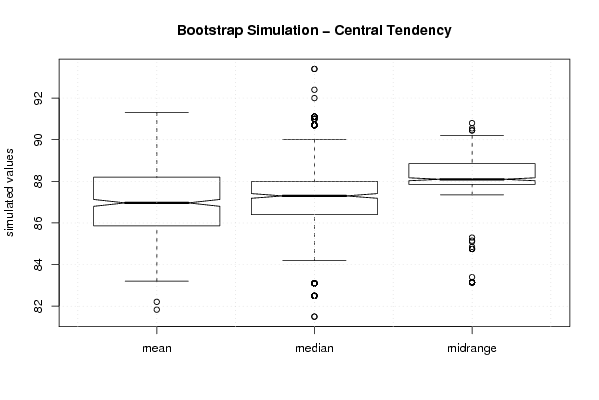 Bootstrap Simulation – Central Tendency

simulated values

92
90
88
86
84
82

mean
median
midrange